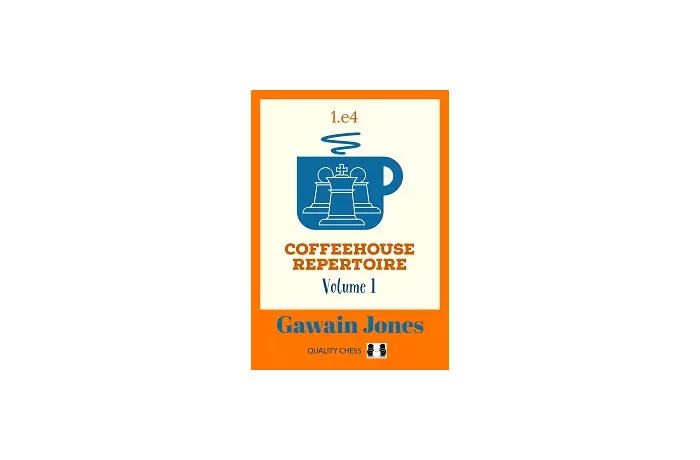 1.e4

COFFEEHOUSE REPERTOIRE

Volume 1

Gawain Jones

QUALITY CHESS